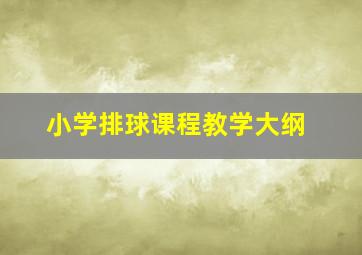 小学排球课程教学大纲